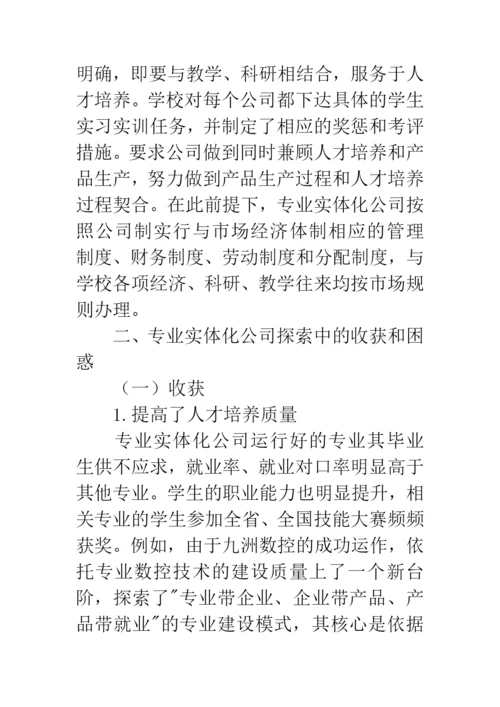 明确，即要与教学、科研相结合，服务于人才培养。学校对每个公司都下达具体的学生实习实训任务，并制定了相应的奖惩和考评措施。要求公司做到同时兼顾人才培养和产品生产，努力做到产品生产过程和人才培养过程契合。在此前提下，专业实体化公司按照公司制实行与市场经济体制相应的管理制度、财务制度、劳动制度和分配制度，与学校各项经济、科研、教学往来均按市场规则办理。

二、专业实体化公司探索中的收获和困惑

（一）收获

1. 提高了人才培养质量

专业实体化公司运行好的专业其毕业生供不应求，就业率、就业对口率明显高于其他专业。学生的职业能力也明显提升，相关专业的学生参加全省、全国技能大赛频频获奖。例如，由于九洲数控的成功运作，依托专业数控技术的建设质量上了一个新台阶，探索了"专业带企业、企业带产品、产品带就业"的专业建设模式，其核心是依据